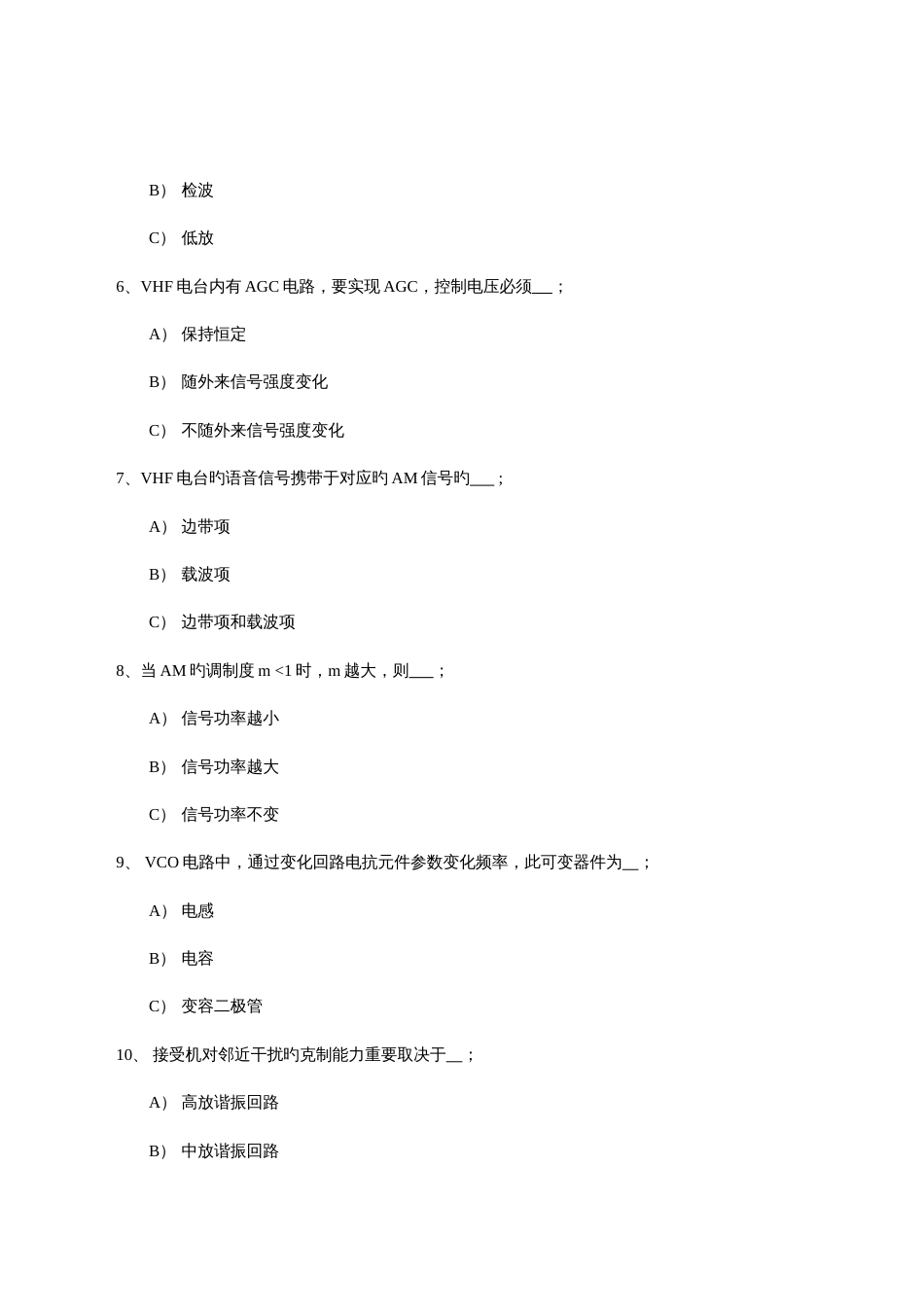 B） 检波

C） 低放

6、VHF 电台内有 AGC 电路，要实现 AGC，控制电压必须__；

A） 保持恒定

B） 随外来信号强度变化

C） 不随外来信号强度变化

7、VHF 电台旳语音信号携带于对应旳 AM 信号旳___；

A） 边带项

B） 载波项

C） 边带项和载波项

8、当 AM 旳调制度 m <1 时，m 越大，则___；

A） 信号功率越小

B） 信号功率越大

C） 信号功率不变

9、 VCO 电路中，通过变化回路电抗元件参数变化频率，此可变器件为__；

A） 电感

B） 电容

C） 变容二极管

10、 接受机对邻近干扰旳克制能力重要取决于__；

A） 高放谐振回路

B） 中放谐振回路